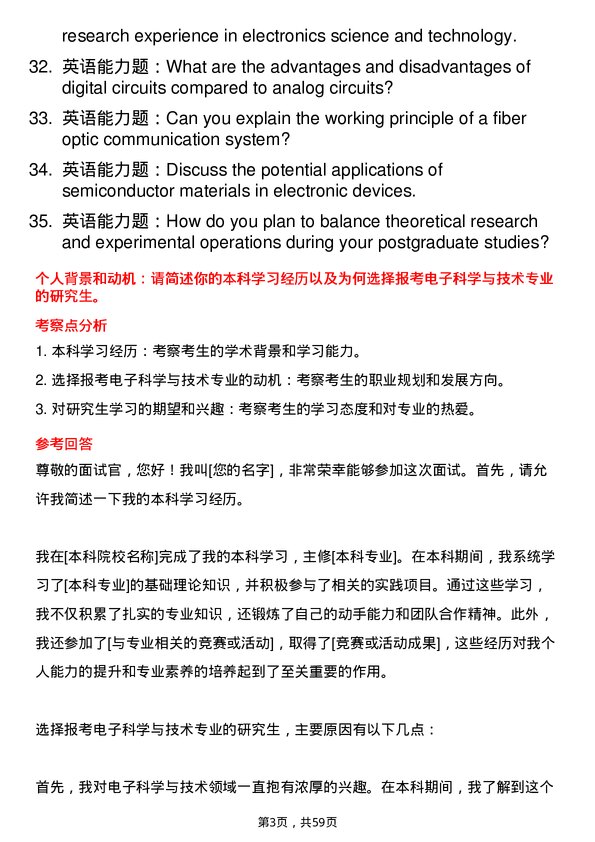 research experience in electronics science and technology.

32. 英语能力题：What are the advantages and disadvantages of digital circuits compared to analog circuits?

33. 英语能力题：Can you explain the working principle of a fiber optic communication system?

34. 英语能力题：Discuss the potential applications of semiconductor materials in electronic devices.

35. 英语能力题：How do you plan to balance theoretical research and experimental operations during your postgraduate studies?

个人背景和动机：请简述你的本科学习经历以及为何选择报考电子科学与技术专业的研究生。

考察点分析

1. 本科学习经历：考察考生的学术背景和学习能力。

2. 选择报考电子科学与技术专业的动机：考察考生的职业规划和发展方向。

3. 对研究生学习的期望和兴趣：考察考生的学习态度和对专业的热爱。

参考回答

尊敬的面试官，您好！我叫[您的名字]，非常荣幸能够参加这次面试。首先，请允许我简述一下我的本科学习经历。

我在[本科院校名称]完成了我的本科学习，主修[本科专业]。在本科期间，我系统学习了[本科专业]的基础理论知识，并积极参与了相关的实践项目。通过这些学习，我不仅积累了扎实的专业知识，还锻炼了自己的动手能力和团队合作精神。此外，我还参加了[与专业相关的竞赛或活动]，取得了[竞赛或活动成果]，这些经历对我个人能力的提升和专业素养的培养起到了至关重要的作用。

选择报考电子科学与技术专业的研究生，主要原因有以下几点：

首先，我对电子科学与技术领域一直抱有浓厚的兴趣。在本科期间，我了解到这个

第3页，共59页